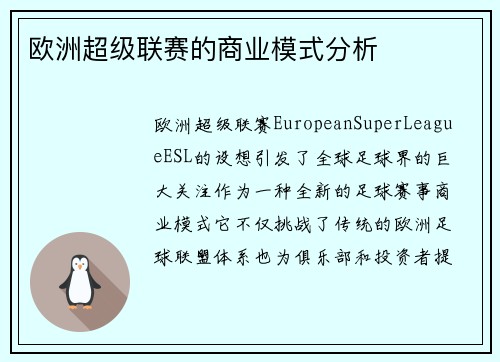 欧洲超级联赛的商业模式分析

欧洲超级联赛EuropeanSuperLeagueESL的设想引发了全球足球界的巨大关注作为一种全新的足球赛事商业模式它不仅挑战了传统的欧洲足球联盟体系也为俱乐部和投资者提